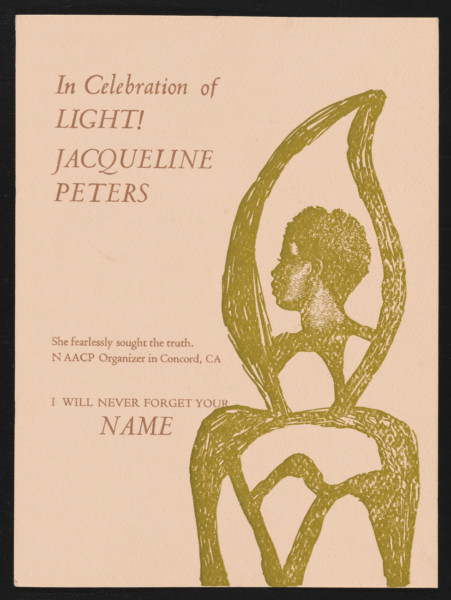 In Celebration of
LIGHT!
JACQUELINE
PETERS

She fearlessly sought the truth.
N AACP Organizer in Concord, CA

I WILL NEVER FORGET YOUR
NAME